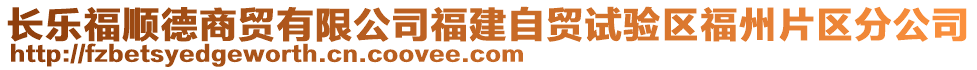 长乐福顺德商贸有限公司福建自贸试验区福州片区分公司
http://fzbetsyedgeworth.cn.coovee.com